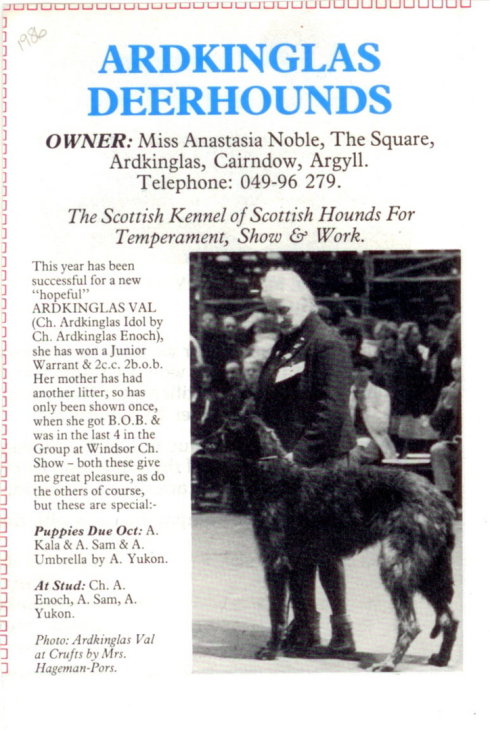 1986

ARDKINGLAS DEERHOUNDS

OWNER: Miss Anastasia Noble, The Square, Ardkinglas, Cairndow, Argyll. Telephone: 049-96 279.

The Scottish Kennel of Scottish Hounds For Temperament, Show & Work.

This year has been successful for a new "hopeful" ARDKINGLAS VAL (Ch. Ardkinglas Idol by Ch. Ardkinglas Enoch), she has won a Junior Warrant & 2c.c. 2b.o.b. Her mother has had another litter, so has only been shown once, when she got B.O.B. & was in the last 4 in the Group at Windsor Ch. Show – both these give me great pleasure, as do the others of course, but these are special:-

Puppies Due Oct: A. Kala & A. Sam & A. Umbrella by A. Yukon.

At Stud: Ch. A. Enoch, A. Sam, A. Yukon.

Photo: Ardkinglas Val at Crufts by Mrs. Hageman-Pors.